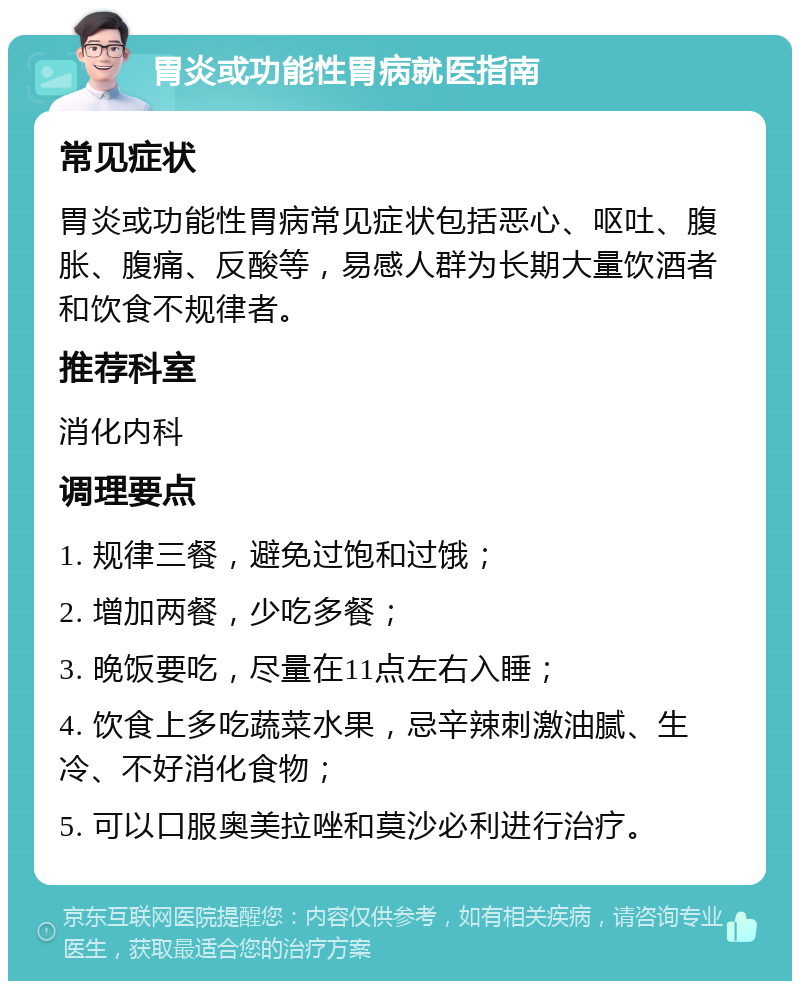 胃炎或功能性胃病就医指南

常见症状

胃炎或功能性胃病常见症状包括恶心、呕吐、腹胀、腹痛、反酸等，易感人群为长期大量饮酒者和饮食不规律者。

推荐科室

消化内科

调理要点

1. 规律三餐，避免过饱和过饿；

2. 增加两餐，少吃多餐；

3. 晚饭要吃，尽量在11点左右入睡；

4. 饮食上多吃蔬菜水果，忌辛辣刺激油腻、生冷、不好消化食物；

5. 可以口服奥美拉唑和莫沙必利进行治疗。

京东互联网医院提醒您：内容仅供参考，如有相关疾病，请咨询专业医生，获取最适合您的治疗方案